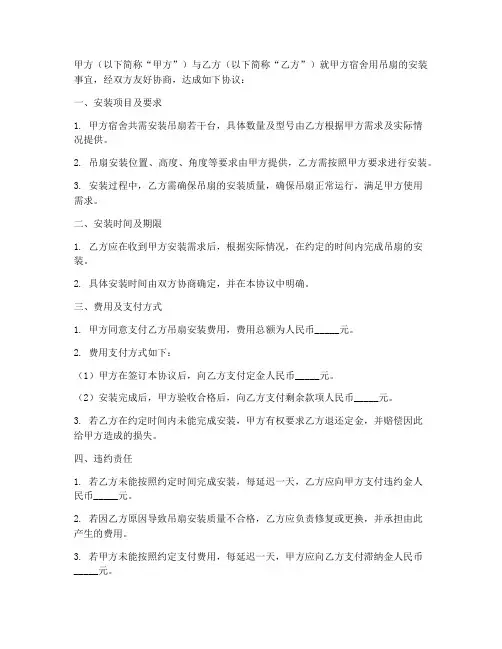 甲方（以下简称“甲方”）与乙方（以下简称“乙方”）就甲方宿舍用吊扇的安装事宜，经双方友好协商，达成如下协议：

一、安装项目及要求

1. 甲方宿舍共需安装吊扇若干台，具体数量及型号由乙方根据甲方需求及实际情况提供。

2. 吊扇安装位置、高度、角度等要求由甲方提供，乙方需按照甲方要求进行安装。

3. 安装过程中，乙方需确保吊扇的安装质量，确保吊扇正常运行，满足甲方使用需求。

二、安装时间及期限

1. 乙方应在收到甲方安装需求后，根据实际情况，在约定的时间内完成吊扇的安装。

2. 具体安装时间由双方协商确定，并在本协议中明确。

三、费用及支付方式

1. 甲方同意支付乙方吊扇安装费用，费用总额为人民币_____元。

2. 费用支付方式如下：

（1）甲方在签订本协议后，向乙方支付定金人民币_____元。

（2）安装完成后，甲方验收合格后，向乙方支付剩余款项人民币_____元。

3. 若乙方在约定时间内未能完成安装，甲方有权要求乙方退还定金，并赔偿因此给甲方造成的损失。

四、违约责任

1. 若乙方未能按照约定时间完成安装，每延迟一天，乙方应向甲方支付违约金人民币_____元。

2. 若因乙方原因导致吊扇安装质量不合格，乙方应负责修复或更换，并承担由此产生的费用。

3. 若甲方未能按照约定支付费用，每延迟一天，甲方应向乙方支付滞纳金人民币_____元。